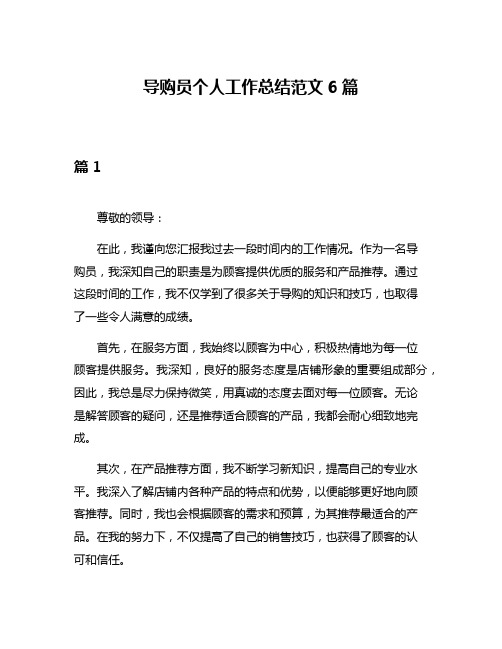 导购员个人工作总结范文 6 篇

篇 1

尊敬的领导：

在此，我谨向您汇报我过去一段时间内的工作情况。作为一名导购员，我深知自己的职责是为顾客提供优质的服务和产品推荐。通过这段时间的工作，我不仅学到了很多关于导购的知识和技巧，也取得了一些令人满意的成绩。

首先，在服务方面，我始终以顾客为中心，积极热情地为每一位顾客提供服务。我深知，良好的服务态度是店铺形象的重要组成部分，因此，我总是尽力保持微笑，用真诚的态度去面对每一位顾客。无论是解答顾客的疑问，还是推荐适合顾客的产品，我都会耐心细致地完成。

其次，在产品推荐方面，我不断学习新知识，提高自己的专业水平。我深入了解店铺内各种产品的特点和优势，以便能够更好地向顾客推荐。同时，我也会根据顾客的需求和预算，为其推荐最适合的产品。在我的努力下，不仅提高了自己的销售技巧，也获得了顾客的认可和信任。